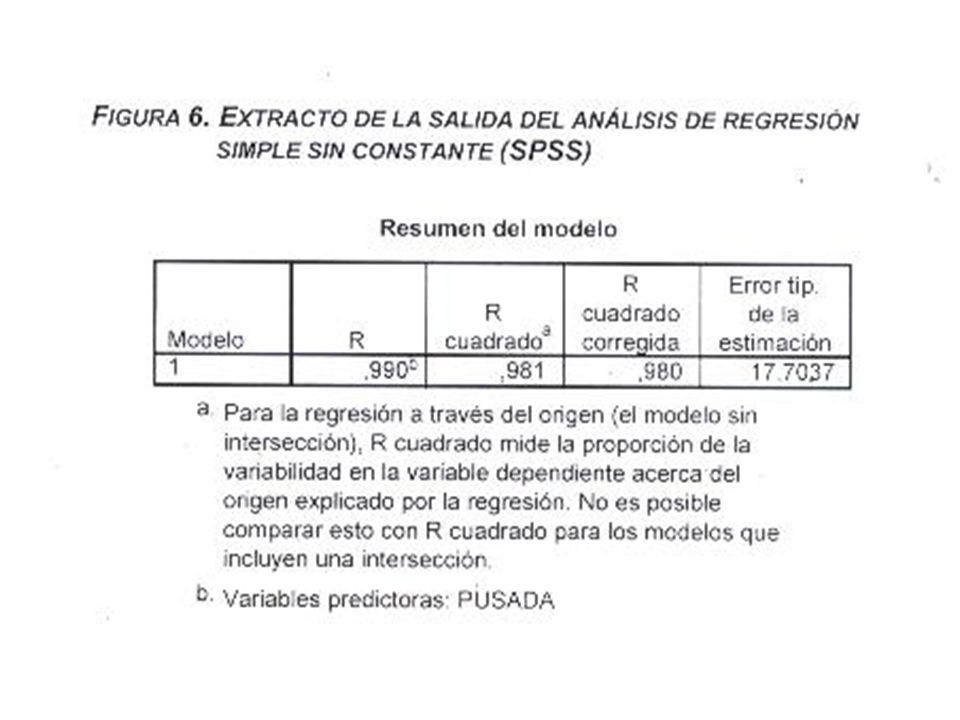 FIGURA 6. EXTRACTO DE LA SALIDA DEL ANÁLISIS DE REGRESIÓN SIMPLE SIN CONSTANTE (SPSS)

Resumen del modelo

| Modelo | R | R cuadrado$^a$ | R cuadrado corregida | Error tip. de la estimación |
|---|---|---|---|---|
| 1 | ,990$^b$ | ,981 | ,980 | 17,7037 |

a. Para la regresión a través del origen (el modelo sin intersección), R cuadrado mide la proporción de la variabilidad en la variable dependiente acerca del origen explicado por la regresión. No es posible comparar esto con R cuadrado para los modelos que incluyen una intersección.

b. Variables predictoras: PUSADA